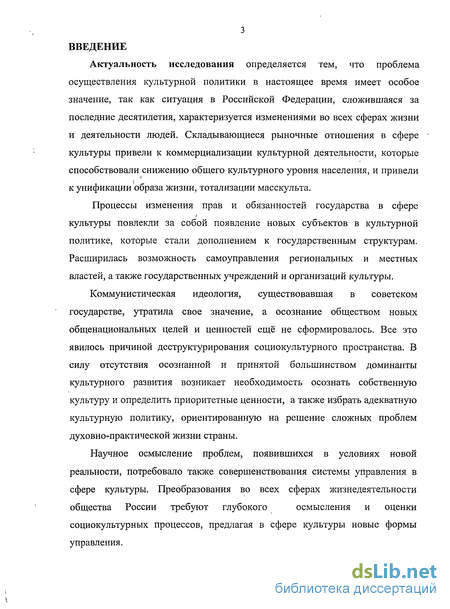 3

ВВЕДЕНИЕ

Актуальность исследования определяется тем, что проблема осуществления культурной политики в настоящее время имеет особое значение, так как ситуация в Российской Федерации, сложившаяся за последние десятилетия, характеризуется изменениями во всех сферах жизни и деятельности людей. Складывающиеся рыночные отношения в сфере культуры привели к коммерциализации культурной деятельности, которые способствовали снижению общего культурного уровня населения, и привели к унификации образа жизни, тотализации масскульта.

Процессы изменения прав и обязанностей государства в сфере культуры повлекли за собой появление новых субъектов в культурной политике, которые стали дополнением к государственным структурам. Расширилась возможность самоуправления региональных и местных властей, а также государственных учреждений и организаций культуры.

Коммунистическая идеология, существовавшая в советском государстве, утратила свое значение, а осознание обществом новых общенациональных целей и ценностей ещё не сформировалось. Все это явилось причиной деструктурирования социокультурного пространства. В силу отсутствия осознанной и принятой большинством доминанты культурного развития возникает необходимость осознать собственную культуру и определить приоритетные ценности, а также избрать адекватную культурную политику, ориентированную на решение сложных проблем духовно-практической жизни страны.

Научное осмысление проблем, появившихся в условиях новой реальности, потребовало также совершенствования системы управления в сфере культуры. Преобразования во всех сферах жизнедеятельности общества России требуют глубокого осмысления и оценки социокультурных процессов, предлагая в сфере культуры новые формы управления.

dsLib.net
библиотека диссертаций